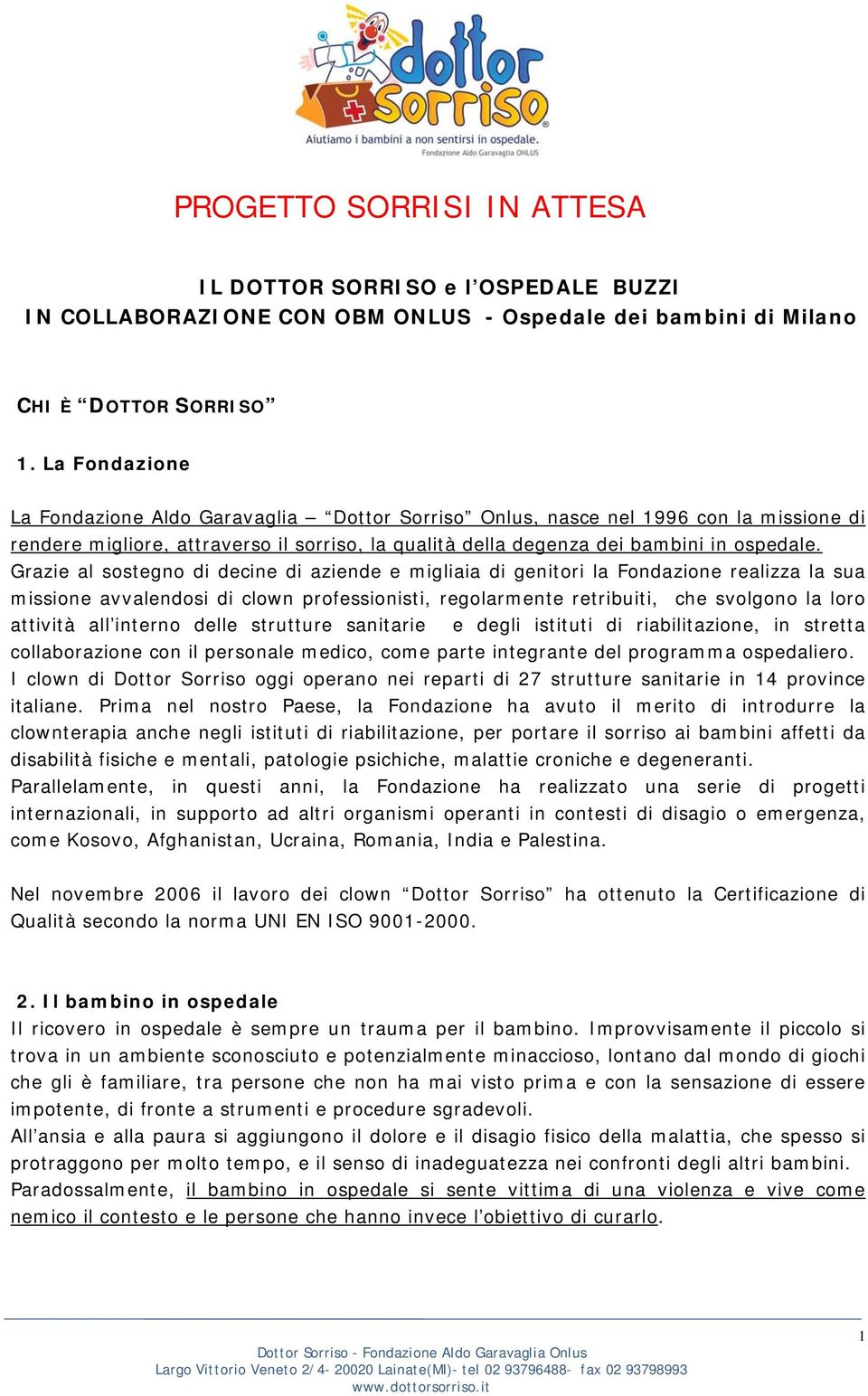 dottor Sorriso
Aiutiamo i bambini a non sentirsi in ospedale.
Fondazione Aldo Garavaglia ONLUS

PROGETTO SORRISI IN ATTESA

IL DOTTOR SORRISO e l'OSPEDALE BUZZI
IN COLLABORAZIONE CON OBM ONLUS - Ospedale dei bambini di Milano

CHI È "DOTTOR SORRISO"

1. La Fondazione

La Fondazione Aldo Garavaglia – "Dottor Sorriso" Onlus, nasce nel 1996 con la missione di rendere migliore, attraverso il sorriso, la qualità della degenza dei bambini in ospedale. Grazie al sostegno di decine di aziende e migliaia di genitori la Fondazione realizza la sua missione avvalendosi di clown professionisti, regolarmente retribuiti, che svolgono la loro attività all'interno delle strutture sanitarie e degli istituti di riabilitazione, in stretta collaborazione con il personale medico, come parte integrante del programma ospedaliero.
I clown di Dottor Sorriso oggi operano nei reparti di 27 strutture sanitarie in 14 province italiane. Prima nel nostro Paese, la Fondazione ha avuto il merito di introdurre la clownterapia anche negli istituti di riabilitazione, per portare il sorriso ai bambini affetti da disabilità fisiche e mentali, patologie psichiche, malattie croniche e degeneranti.
Parallelamente, in questi anni, la Fondazione ha realizzato una serie di progetti internazionali, in supporto ad altri organismi operanti in contesti di disagio o emergenza, come Kosovo, Afghanistan, Ucraina, Romania, India e Palestina.

Nel novembre 2006 il lavoro dei clown "Dottor Sorriso" ha ottenuto la Certificazione di Qualità secondo la norma UNI EN ISO 9001-2000.

2. Il bambino in ospedale
Il ricovero in ospedale è sempre un trauma per il bambino. Improvvisamente il piccolo si trova in un ambiente sconosciuto e potenzialmente minaccioso, lontano dal mondo di giochi che gli è familiare, tra persone che non ha mai visto prima e con la sensazione di essere impotente, di fronte a strumenti e procedure sgradevoli.
All'ansia e alla paura si aggiungono il dolore e il disagio fisico della malattia, che spesso si protraggono per molto tempo, e il senso di inadeguatezza nei confronti degli altri bambini.
Paradossalmente, il bambino in ospedale si sente vittima di una violenza e vive come nemico il contesto e le persone che hanno invece l'obiettivo di curarlo.

1

Dottor Sorriso - Fondazione Aldo Garavaglia Onlus
Largo Vittorio Veneto 2/4- 20020 Lainate(MI)- tel 02 93796488- fax 02 93798993
www.dottorsorriso.it